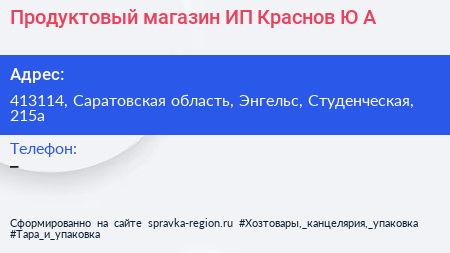 Продуктовый магазин ИП Краснов Ю А

Адрес:

413114, Саратовская область, Энгельс, Студенческая, 215а

Телефон:

–

Сформированно на сайте spravka-region.ru #Хозтовары,_канцелярия,_упаковка #Тара_и_упаковка